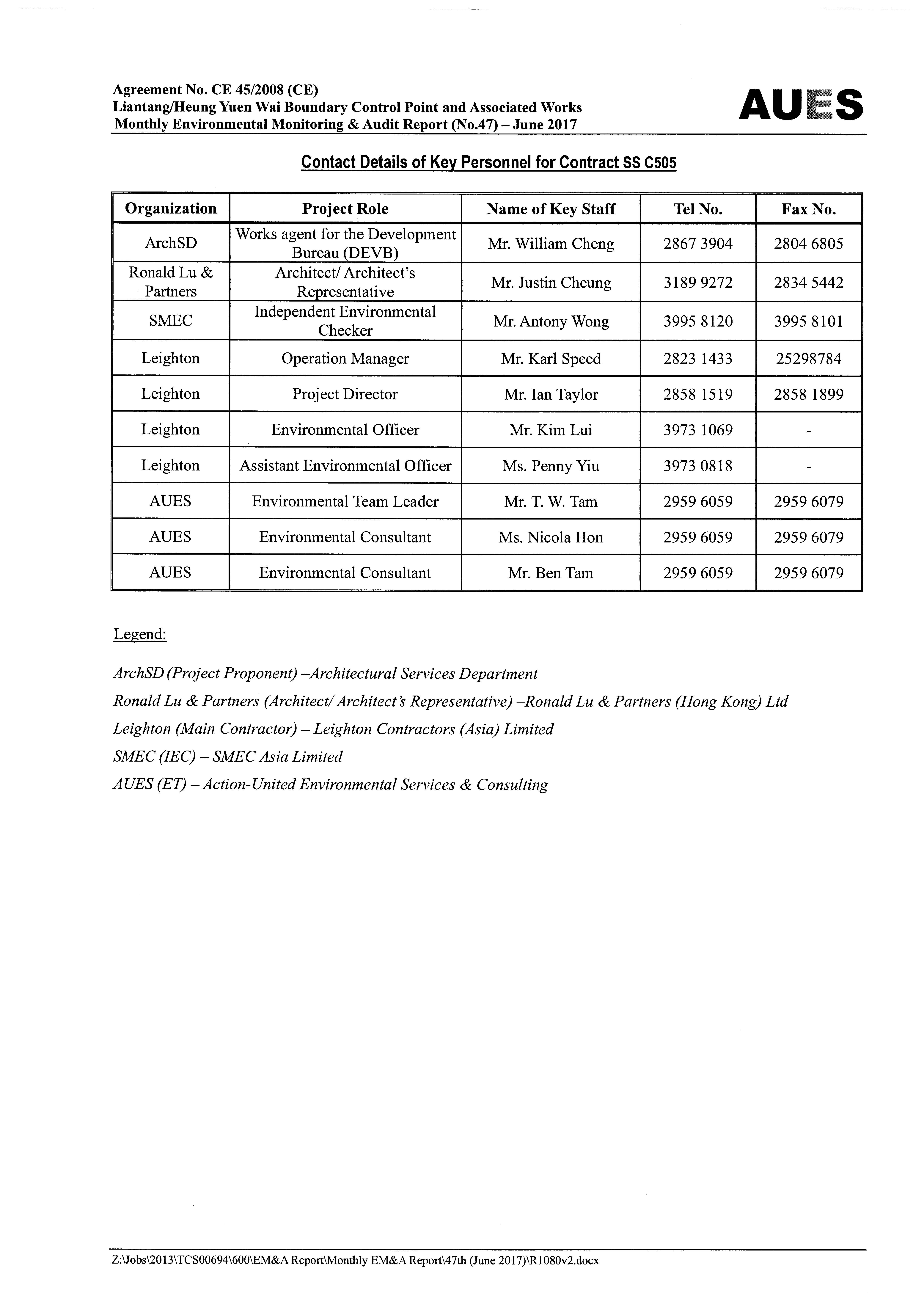 Agreement No. CE 45/2008 (CE)
Liantang/Heung Yuen Wai Boundary Control Point and Associated Works
Monthly Environmental Monitoring & Audit Report (No.47) – June 2017

AUES

Contact Details of Key Personnel for Contract SS C505

| Organization | Project Role | Name of Key Staff | Tel No. | Fax No. |
|---|---|---|---|---|
| ArchSD | Works agent for the Development Bureau (DEVB) | Mr. William Cheng | 2867 3904 | 2804 6805 |
| Ronald Lu & Partners | Architect/ Architect's Representative | Mr. Justin Cheung | 3189 9272 | 2834 5442 |
| SMEC | Independent Environmental Checker | Mr. Antony Wong | 3995 8120 | 3995 8101 |
| Leighton | Operation Manager | Mr. Karl Speed | 2823 1433 | 25298784 |
| Leighton | Project Director | Mr. Ian Taylor | 2858 1519 | 2858 1899 |
| Leighton | Environmental Officer | Mr. Kim Lui | 3973 1069 | - |
| Leighton | Assistant Environmental Officer | Ms. Penny Yiu | 3973 0818 | - |
| AUES | Environmental Team Leader | Mr. T. W. Tam | 2959 6059 | 2959 6079 |
| AUES | Environmental Consultant | Ms. Nicola Hon | 2959 6059 | 2959 6079 |
| AUES | Environmental Consultant | Mr. Ben Tam | 2959 6059 | 2959 6079 |

Legend:

ArchSD (Project Proponent) –Architectural Services Department

Ronald Lu & Partners (Architect/ Architect's Representative) –Ronald Lu & Partners (Hong Kong) Ltd

Leighton (Main Contractor) – Leighton Contractors (Asia) Limited

SMEC (IEC) – SMEC Asia Limited

AUES (ET) – Action-United Environmental Services & Consulting

Z:\Jobs\2013\TCS00694\600\EM&A Report\Monthly EM&A Report\47th (June 2017)\R1080v2.docx